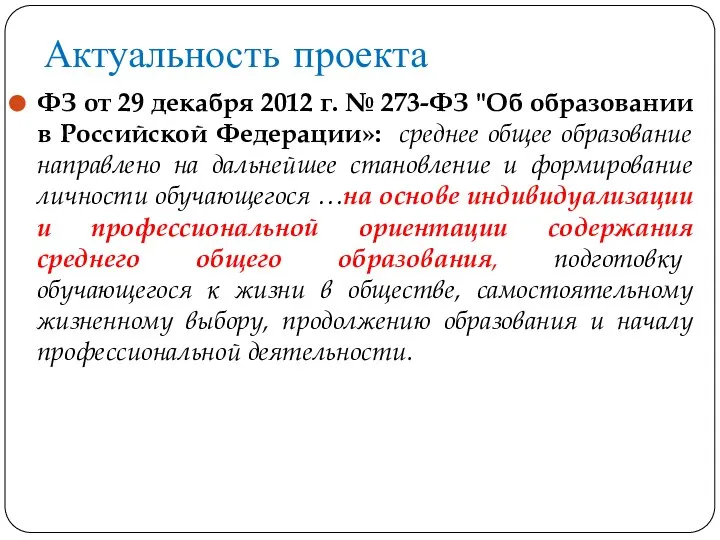 Актуальность проекта

ФЗ от 29 декабря 2012 г. № 273-ФЗ "Об образовании в Российской Федерации»: среднее общее образование направлено на дальнейшее становление и формирование личности обучающегося …на основе индивидуализации и профессиональной ориентации содержания среднего общего образования, подготовку обучающегося к жизни в обществе, самостоятельному жизненному выбору, продолжению образования и началу профессиональной деятельности.